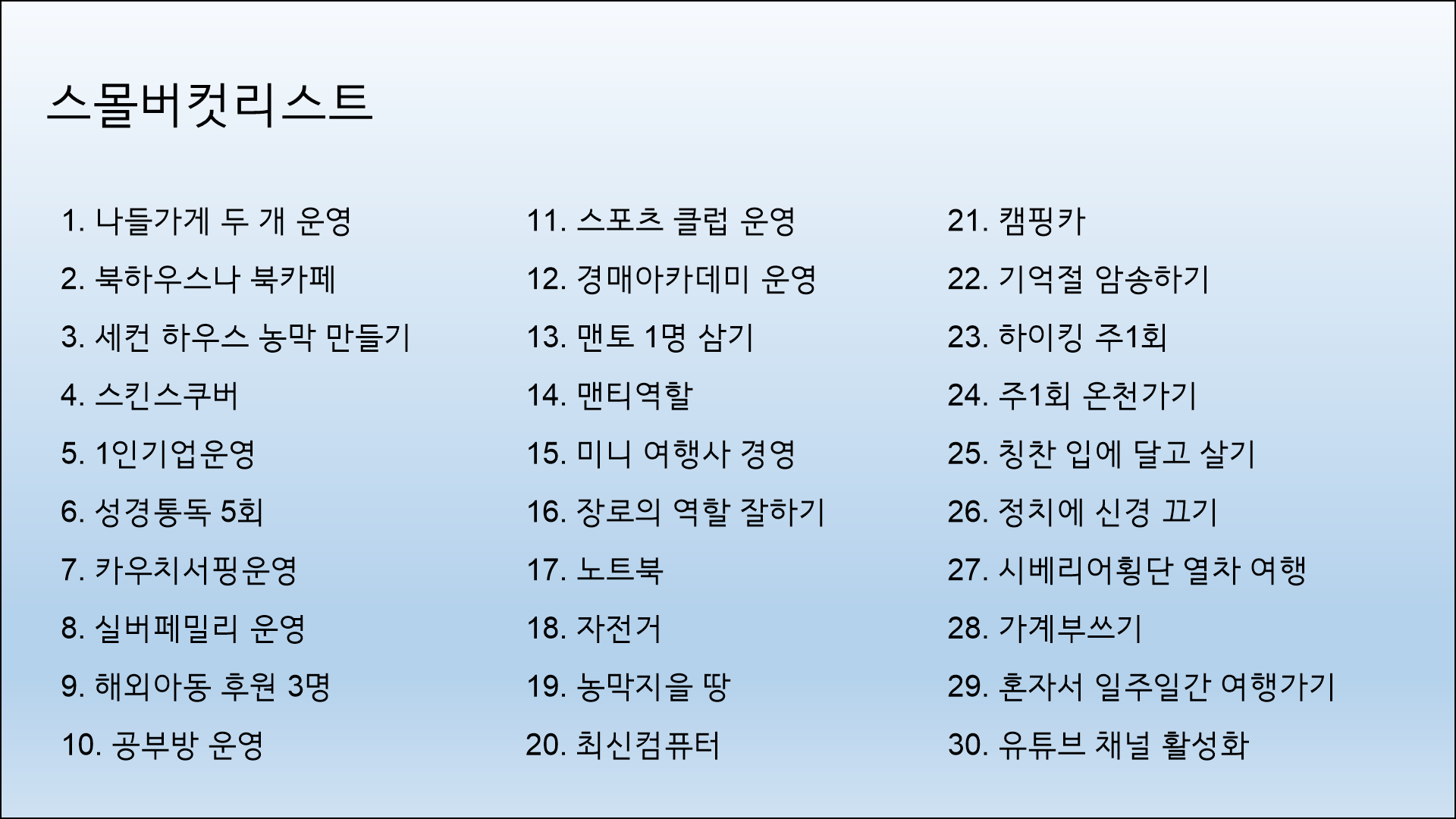 스몰버킷리스트

1. 나들가게 두 개 운영
2. 북하우스나 북카페
3. 세컨 하우스 농막 만들기
4. 스킨스쿠버
5. 1인기업운영
6. 성경통독 5회
7. 카우치서핑운영
8. 실버페밀리 운영
9. 해외아동 후원 3명
10. 공부방 운영

11. 스포츠 클럽 운영
12. 경매아카데미 운영
13. 맨토 1명 삼기
14. 맨티역할
15. 미니 여행사 경영
16. 장로의 역할 잘하기
17. 노트북
18. 자전거
19. 농막지을 땅
20. 최신컴퓨터

21. 캠핑카
22. 기억절 암송하기
23. 하이킹 주1회
24. 주1회 온천가기
25. 칭찬 입에 달고 살기
26. 정치에 신경 끄기
27. 시베리어횡단 열차 여행
28. 가계부쓰기
29. 혼자서 일주일간 여행가기
30. 유튜브 채널 활성화